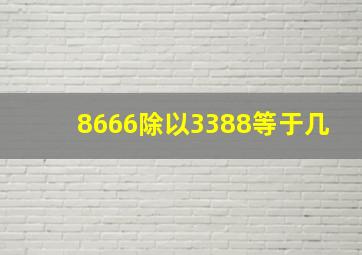 8666除以3388等于几